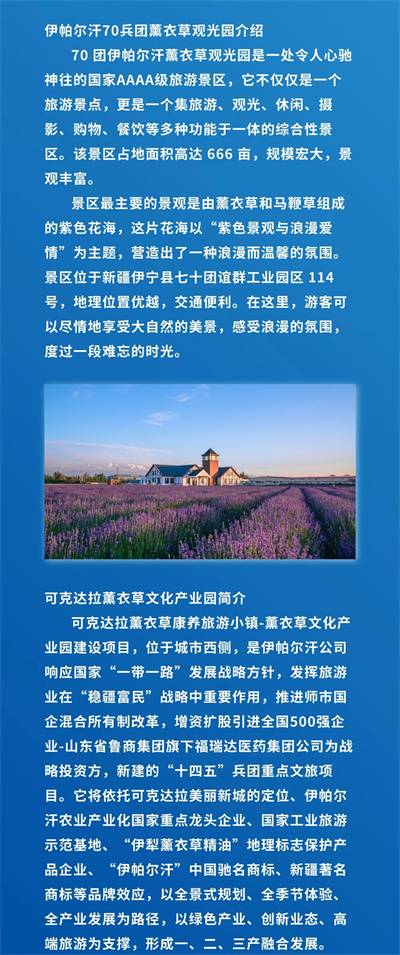 伊帕尔汗70兵团薰衣草观光园介绍

70团伊帕尔汗薰衣草观光园是一处令人心驰神往的国家AAAA级旅游景区，它不仅仅是一个旅游景点，更是一个集旅游、观光、休闲、摄影、购物、餐饮等多种功能于一体的综合性景区。该景区占地面积高达666亩，规模宏大，景观丰富。

景区最主要的景观是由薰衣草和马鞭草组成的紫色花海，这片花海以“紫色景观与浪漫爱情”为主题，营造出了一种浪漫而温馨的氛围。景区位于新疆伊宁县七十团谊群工业园区114号，地理位置优越，交通便利。在这里，游客可以尽情地享受大自然的美景，感受浪漫的氛围，度过一段难忘的时光。

可克达拉薰衣草文化产业园简介

可克达拉薰衣草康养旅游小镇-薰衣草文化产业园建设项目，位于城市西侧，是伊帕尔汗公司响应国家“一带一路”发展战略方针，发挥旅游业在“稳疆富民”战略中重要作用，推进师市国企混合所有制改革，增资扩股引进全国500强企业-山东省鲁商集团旗下福瑞达医药集团公司为战略投资方，新建的“十四五”兵团重点文旅项目。它将依托可克达拉美丽新城的定位、伊帕尔汗农业产业化国家重点龙头企业、国家工业旅游示范基地、“伊犁薰衣草精油”地理标志保护产品企业、“伊帕尔汗”中国驰名商标、新疆著名商标等品牌效应，以全景式规划、全季节体验、全产业发展为路径，以绿色产业、创新业态、高端旅游为支撑，形成一、二、三产融合发展。